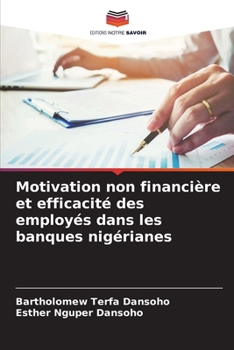 EDITIONS NOTRE SAVOIR

Motivation non financière et efficacité des employés dans les banques nigérianes

Bartholomew Terfa Dansoho
Esther Nguper Dansoho